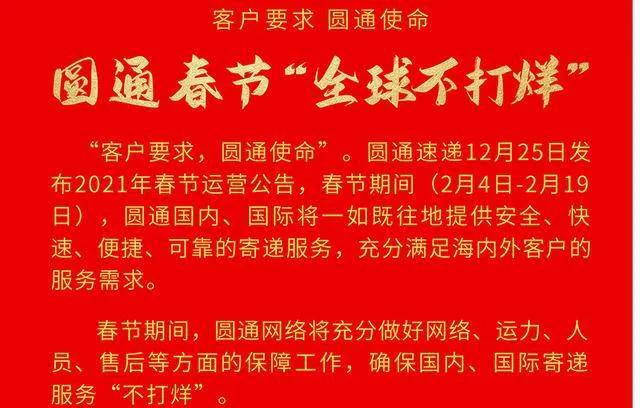 客户要求 圆通使命

圆通春节“全球不打烊”

“客户要求，圆通使命”。圆通速递12月25日发布2021年春节运营公告，春节期间（2月4日-2月19日），圆通国内、国际将一如既往地提供安全、快速、便捷、可靠的寄递服务，充分满足海内外客户的服务需求。

春节期间，圆通网络将充分做好网络、运力、人员、售后等方面的保障工作，确保国内、国际寄递服务“不打烊”。